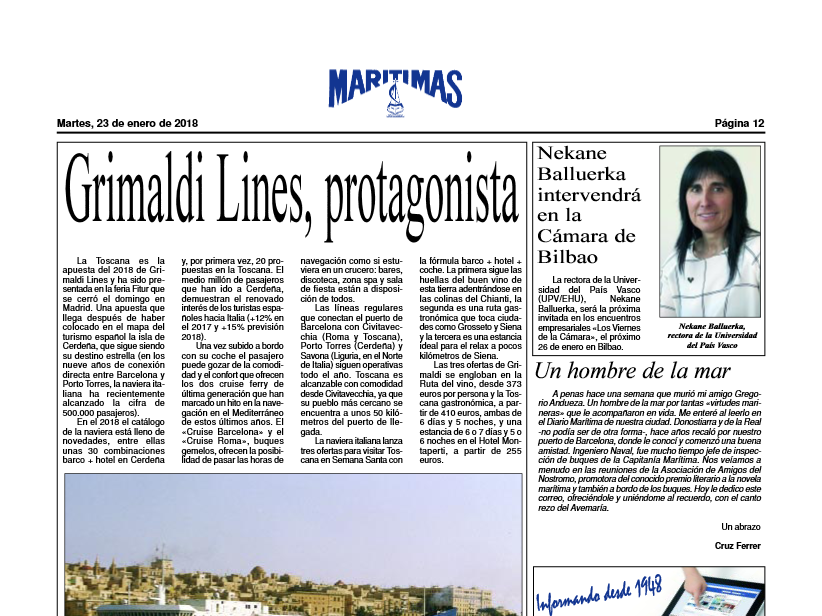 MARITIMAS

Martes, 23 de enero de 2018

Página 12

Grimaldi Lines, protagonista

La Toscana es la apuesta del 2018 de Grimaldi Lines y ha sido presentada en la feria Fitur que se cerró el domingo en Madrid. Una apuesta que llega después de haber colocado en el mapa del turismo español la isla de Cerdeña, que sigue siendo su destino estrella (en los nueve años de conexión directa entre Barcelona y Porto Torres, la naviera italiana ha recientemente alcanzado la cifra de 500.000 pasajeros).

En el 2018 el catálogo de la naviera está lleno de novedades, entre ellas unas 30 combinaciones barco + hotel en Cerdeña y, por primera vez, 20 propuestas en la Toscana. El medio millón de pasajeros que han ido a Cerdeña, demuestran el renovado interés de los turistas españoles hacia Italia (+12% en el 2017 y +15% previsión 2018).

Una vez subido a bordo con su coche el pasajero puede gozar de la comodidad y el confort que ofrecen los dos cruise ferry de última generación que han marcado un hito en la navegación en el Mediterráneo de estos últimos años. El «Cruise Barcelona» y el «Cruise Roma», buques gemelos, ofrecen la posibilidad de pasar las horas de navegación como si estuviera en un crucero: bares, discoteca, zona spa y sala de fiesta están a disposición de todos.

Las líneas regulares que conectan el puerto de Barcelona con Civitavecchia (Roma y Toscana), Porto Torres (Cerdeña) y Savona (Liguria, en el Norte de Italia) siguen operativas todo el año. Toscana es alcanzable con comodidad desde Civitavecchia, ya que su pueblo más cercano se encuentra a unos 50 kilómetros del puerto de llegada.

La naviera italiana lanza tres ofertas para visitar Toscana en Semana Santa con la fórmula barco + hotel + coche. La primera sigue las huellas del buen vino de esta tierra adentrándose en las colinas del Chianti, la segunda es una ruta gastronómica que toca ciudades como Grosseto y Siena y la tercera es una estancia ideal para el relax a pocos kilómetros de Siena.

Las tres ofertas de Grimaldi se engloban en la Ruta del vino, desde 373 euros por persona y la Toscana gastronómica, a partir de 410 euros, ambas de 6 días y 5 noches, y una estancia de 6 o 7 días y 5 o 6 noches en el Hotel Montaperti, a partir de 255 euros.

Nekane Balluerka intervendrá en la Cámara de Bilbao

La rectora de la Universidad del País Vasco (UPV/EHU), Nekane Balluerka, será la próxima invitada en los encuentros empresariales «Los Viernes de la Cámara», el próximo 26 de enero en Bilbao.

Nekane Balluerka, rectora de la Universidad del País Vasco

Un hombre de la mar

A penas hace una semana que murió mi amigo Gregorio Andueza. Un hombre de la mar por tantas «virtudes marineras» que le acompañaron en vida. Me enteré al leerlo en el Diario Marítima de nuestra ciudad. Donostiarra y de la Real -no podía ser de otra forma-, hace años recaló por nuestro puerto de Barcelona, donde le conocí y comenzó una buena amistad. Ingeniero Naval, fue mucho tiempo jefe de inspección de buques de la Capitanía Marítima. Nos veíamos a menudo en las reuniones de la Asociación de Amigos del Nostromo, promotora del conocido premio literario a la novela marítima y también a bordo de los buques. Hoy le dedico este correo, ofreciéndole y uniéndome al recuerdo, con el canto rezo del Avemaría.

Un abrazo

Cruz Ferrer

Informando desde 1948